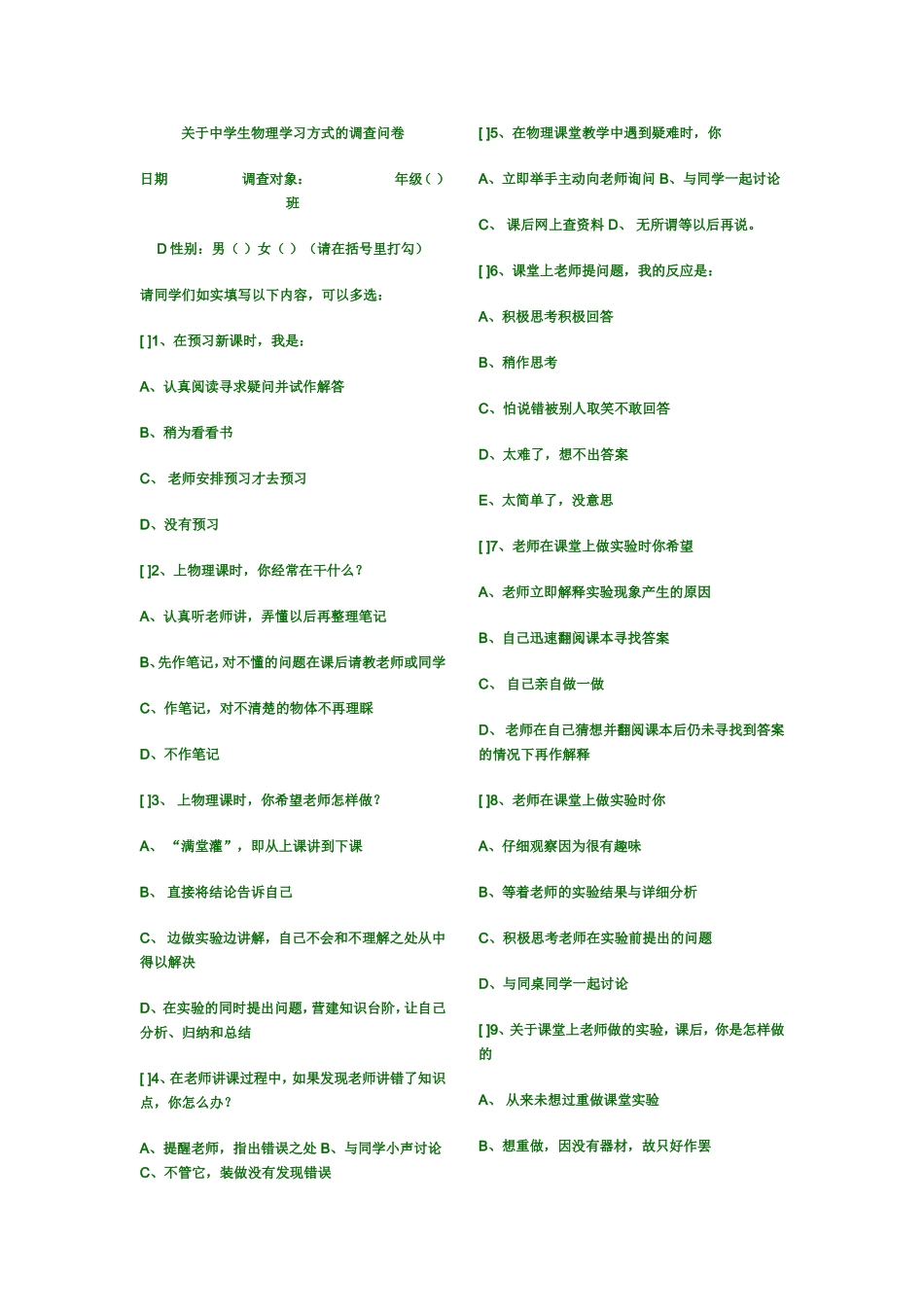 关于中学生物理学习方式的调查问卷

日期 调查对象： 年级（ ）班

D 性别：男（ ）女（ ）（请在括号里打勾）

请同学们如实填写以下内容，可以多选：

[ ]1、在预习新课时，我是：

A、认真阅读寻求疑问并试作解答

B、稍为看看书

C、 老师安排预习才去预习

D、没有预习

[ ]2、上物理课时，你经常在干什么？

A、认真听老师讲，弄懂以后再整理笔记

B、先作笔记，对不懂的问题在课后请教老师或同学

C、作笔记，对不清楚的物体不再理睬

D、不作笔记

[ ]3、 上物理课时，你希望老师怎样做？

A、 “满堂灌”，即从上课讲到下课

B、 直接将结论告诉自己

C、 边做实验边讲解，自己不会和不理解之处从中得以解决

D、在实验的同时提出问题，营建知识台阶，让自己分析、归纳和总结

[ ]4、在老师讲课过程中，如果发现老师讲错了知识点，你怎么办？

A、提醒老师，指出错误之处 B、与同学小声讨论 C、不管它，装做没有发现错误

[ ]5、在物理课堂教学中遇到疑难时，你

A、立即举手主动向老师询问 B、与同学一起讨论

C、 课后网上查资料 D、 无所谓等以后再说。

[ ]6、课堂上老师提问题，我的反应是：

A、积极思考积极回答

B、稍作思考

C、怕说错被别人取笑不敢回答

D、太难了，想不出答案

E、太简单了，没意思

[ ]7、老师在课堂上做实验时你希望

A、老师立即解释实验现象产生的原因

B、自己迅速翻阅课本寻找答案

C、 自己亲自做一做

D、 老师在自己猜想并翻阅课本后仍未寻找到答案的情况下再作解释

[ ]8、老师在课堂上做实验时你

A、仔细观察因为很有趣味

B、等着老师的实验结果与详细分析

C、积极思考老师在实验前提出的问题

D、与同桌同学一起讨论

[ ]9、关于课堂上老师做的实验，课后，你是怎样做的

A、 从来未想过重做课堂实验

B、想重做，因没有器材，故只好作罢